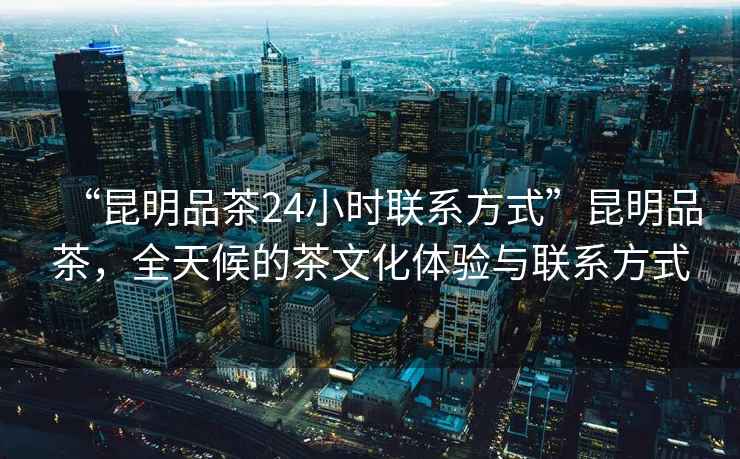 “昆明品茶24小时联系方式”昆明品茶，全天候的茶文化体验与联系方式